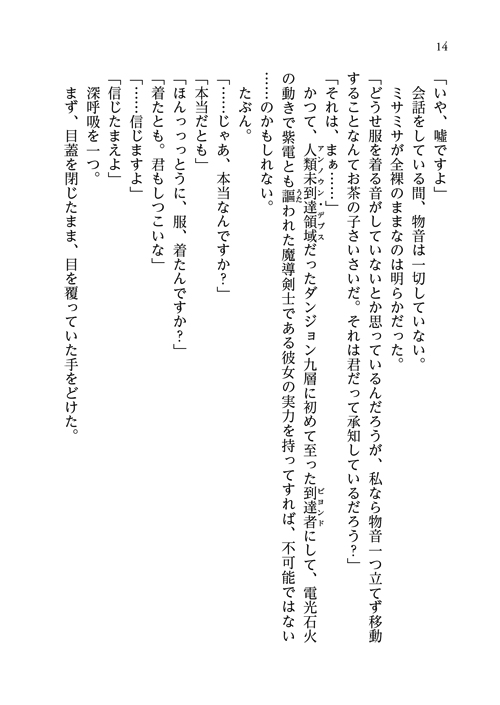 14

「いや、嘘ですよ」

会話をしている間、物音は一切していない。

ミサミサが全裸のままなのは明らかだった。

「どうせ服を着る音がしていないとか思っているんだろうが、私なら物音一つ立てず移動することなんてお茶の子さいさいだ。それは君だって承知しているだろう？」

「それは、まぁ……」

かつて、人類未到達領域（アンノウン・デプス）だったダンジョン九層に初めて至った到達者（ビヨンド）にして、電光石火の動きで紫電とも謳（うた）われた魔導剣士である彼女の実力を持ってすれば、不可能ではない……のかもしれない。

たぶん。

「……じゃあ、本当なんですか？」

「本当だとも」

「ほんっっっとうに、服、着たんですか？」

「着たとも。君もしつこいな」

「……信じますよ」

「信じたまえよ」

深呼吸を一つ。

まず、目蓋を閉じたまま、目を覆っていた手をどけた。